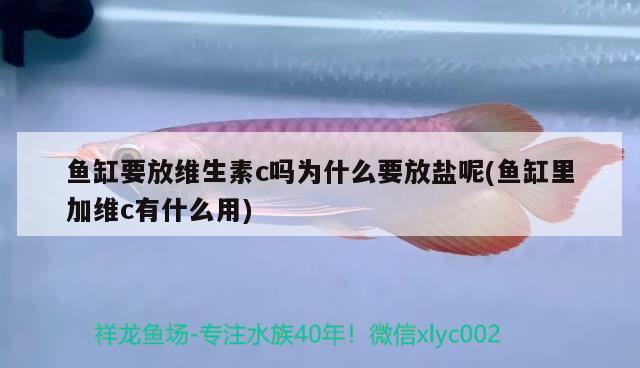 鱼缸要放维生素c吗为什么要放盐呢(鱼缸里加维c有什么用)

祥龙鱼场-专注水族40年！微信xlyc002